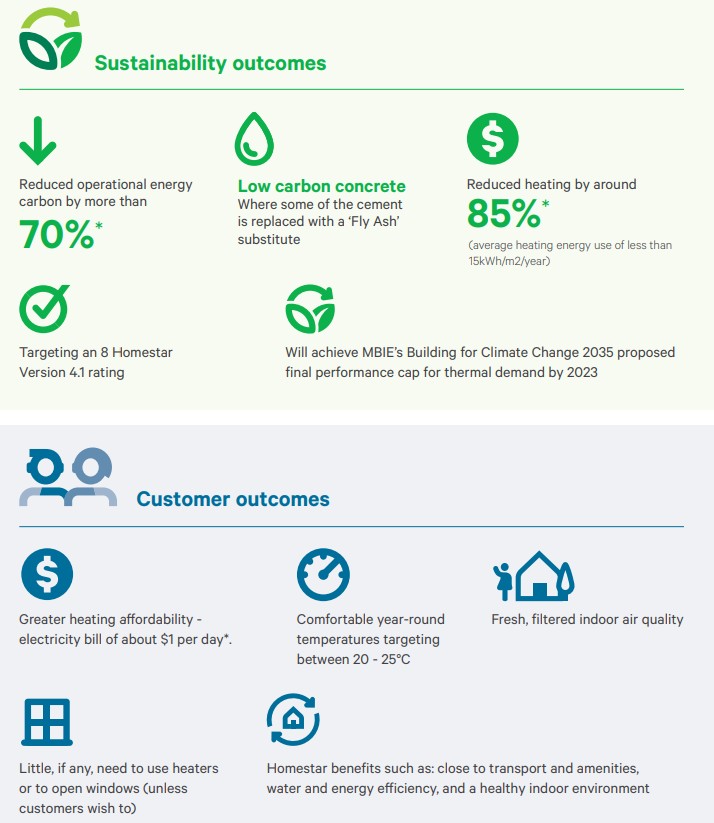 Sustainability outcomes

Reduced operational energy carbon by more than

70%*

Low carbon concrete

Where some of the cement is replaced with a 'Fly Ash' substitute

Reduced heating by around

85%*

(average heating energy use of less than 15kWh/m2/year)

Targeting an 8 Homestar Version 4.1 rating

Will achieve MBIE's Building for Climate Change 2035 proposed final performance cap for thermal demand by 2023

Customer outcomes

Greater heating affordability - electricity bill of about $1 per day*.

Comfortable year-round temperatures targeting between 20 - 25°C

Fresh, filtered indoor air quality

Little, if any, need to use heaters or to open windows (unless customers wish to)

Homestar benefits such as: close to transport and amenities, water and energy efficiency, and a healthy indoor environment